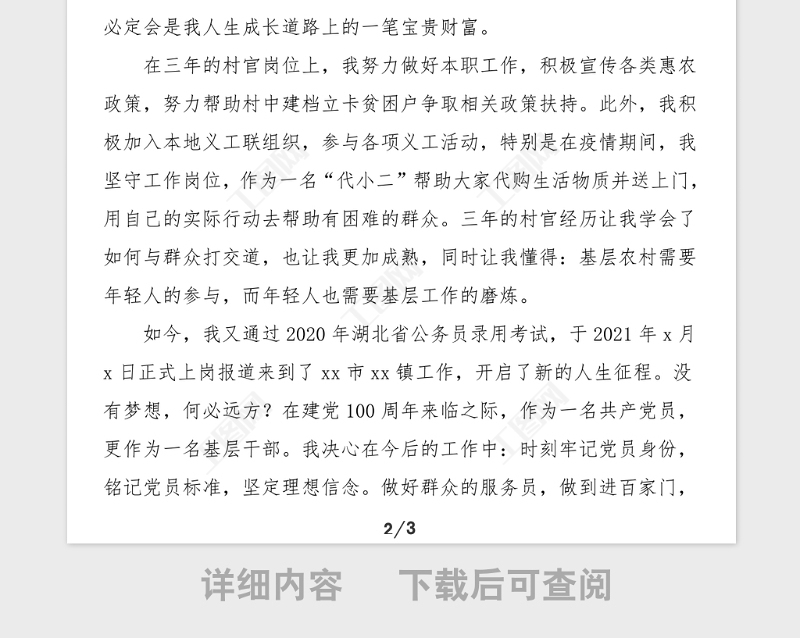 必定会是我人生成长道路上的一笔宝贵财富。

在三年的村官岗位上，我努力做好本职工作，积极宣传各类惠农政策，努力帮助村中建档立卡贫困户争取相关政策扶持。此外，我积极加入本地义工联组织，参与各项义工活动，特别是在疫情期间，我坚守工作岗位，作为一名“代小二”帮助大家代购生活物质并送上门，用自己的实际行动去帮助有困难的群众。三年的村官经历让我学会了如何与群众打交道，也让我更加成熟，同时让我懂得：基层农村需要年轻人的参与，而年轻人也需要基层工作的磨炼。

如今，我又通过 2020 年湖北省公务员录用考试，于 2021 年 x 月 x 日正式上岗报道来到了 xx 市 xx 镇工作，开启了新的人生征程。没有梦想，何必远方？在建党 100 周年来临之际，作为一名共产党员，更作为一名基层干部。我决心在今后的工作中：时刻牢记党员身份，铭记党员标准，坚定理想信念。做好群众的服务员，做到进百家门，

2/3

详细内容 下载后可查阅